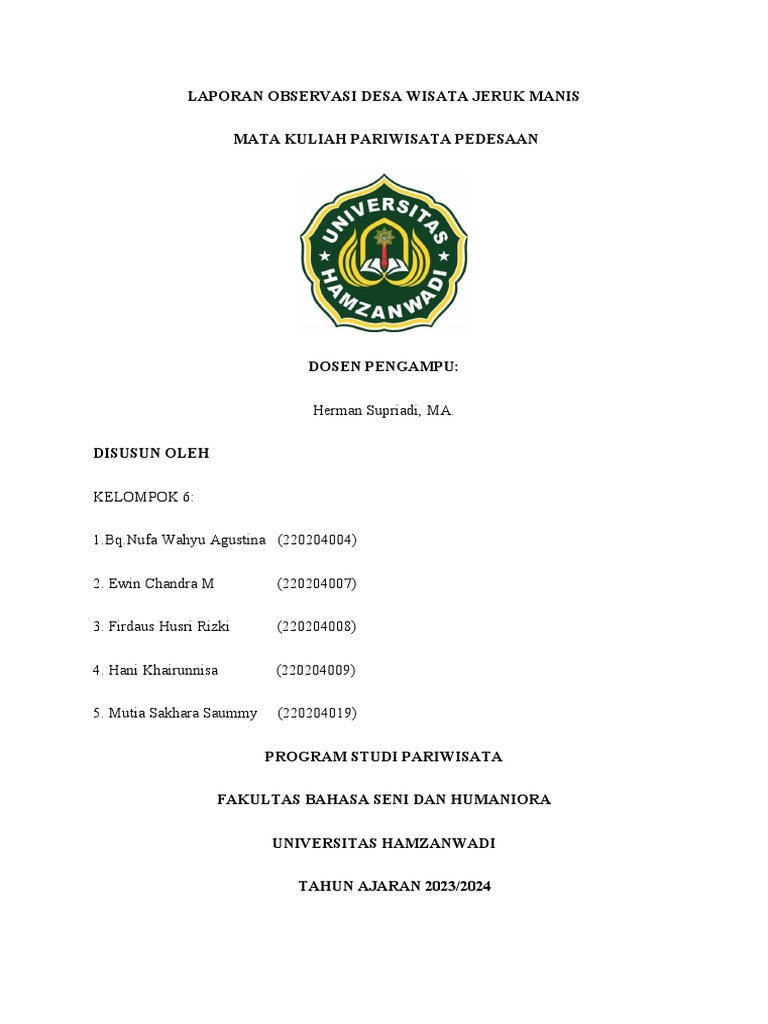 LAPORAN OBSERVASI DESA WISATA JERUK MANIS

MATA KULIAH PARIWISATA PEDESAAN

UNIVERSITAS HAMZANWADI

DOSEN PENGAMPU:

Herman Supriadi, MA.

DISUSUN OLEH

KELOMPOK 6:

1.Bq.Nufa Wahyu Agustina (220204004)

2. Ewin Chandra M (220204007)

3. Firdaus Husri Rizki (220204008)

4. Hani Khairunnisa (220204009)

5. Mutia Sakhara Saummy (220204019)

PROGRAM STUDI PARIWISATA

FAKULTAS BAHASA SENI DAN HUMANIORA

UNIVERSITAS HAMZANWADI

TAHUN AJARAN 2023/2024